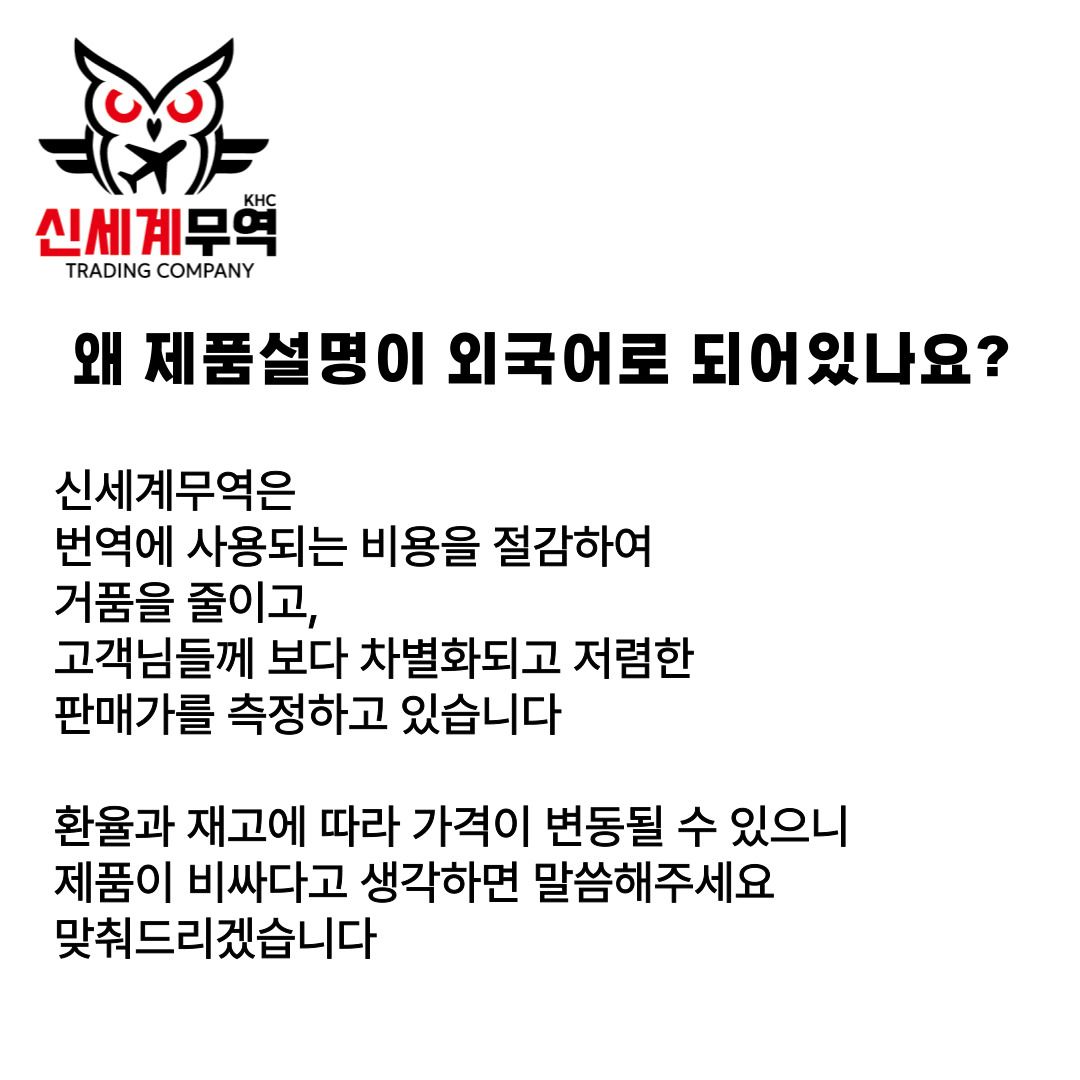 KHC
신세계무역
TRADING COMPANY

왜 제품설명이 외국어로 되어있나요?

신세계무역은
번역에 사용되는 비용을 절감하여
거품을 줄이고,
고객님들께 보다 차별화되고 저렴한
판매가를 측정하고 있습니다

환율과 재고에 따라 가격이 변동될 수 있으니
제품이 비싸다고 생각하면 말씀해주세요
맞춰드리겠습니다